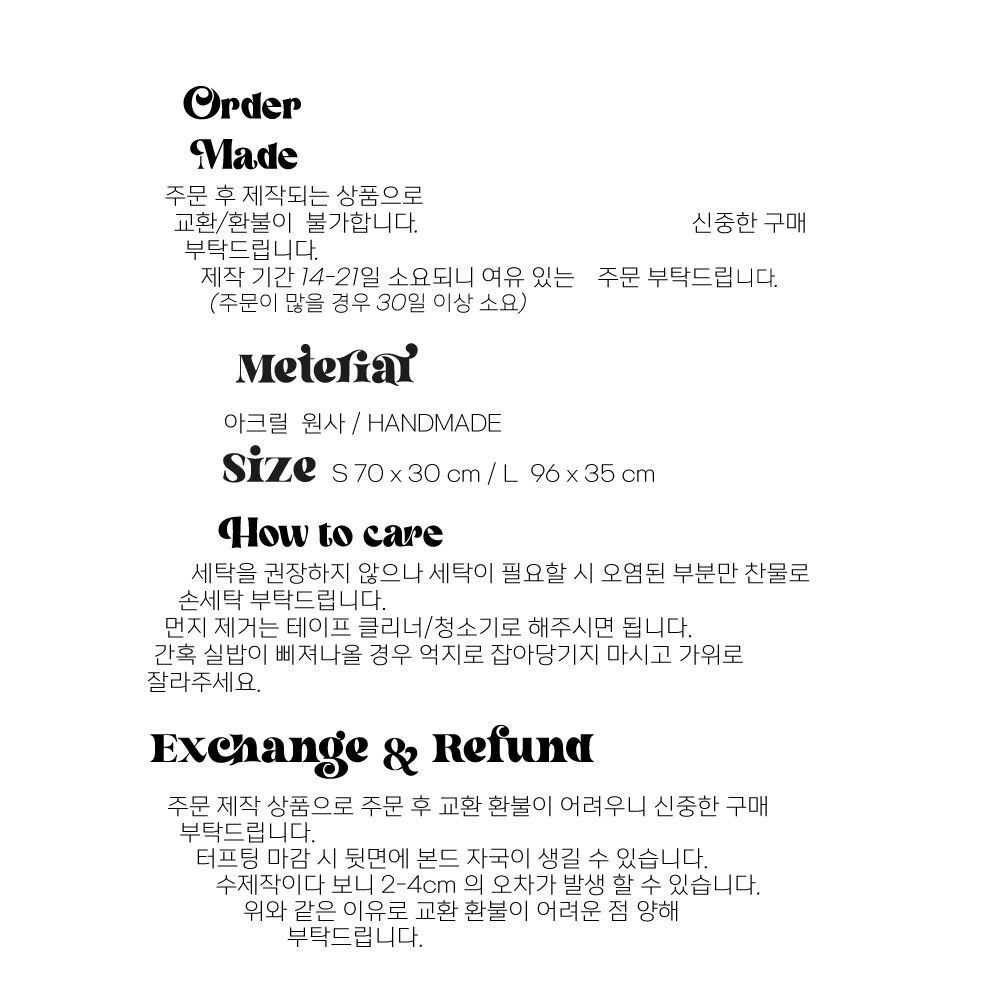 Order
Made

주문 후 제작되는 상품으로 교환/환불이 불가합니다. 신중한 구매 부탁드립니다.

제작 기간 14-21일 소요되니 여유 있는 주문 부탁드립니다.
(주문이 많을 경우 30일 이상 소요)

Meterial

아크릴 원사 / HANDMADE

Size S 70 x 30 cm / L 96 x 35 cm

How to care

세탁을 권장하지 않으나 세탁이 필요할 시 오염된 부분만 찬물로 손세탁 부탁드립니다.
먼지 제거는 테이프 클리너/청소기로 해주시면 됩니다.
간혹 실밥이 삐져나올 경우 억지로 잡아당기지 마시고 가위로 잘라주세요.

Exchange & Refund

주문 제작 상품으로 주문 후 교환 환불이 어려우니 신중한 구매 부탁드립니다.
터프팅 마감 시 뒷면에 본드 자국이 생길 수 있습니다.
수제작이다 보니 2-4cm 의 오차가 발생 할 수 있습니다.
위와 같은 이유로 교환 환불이 어려운 점 양해 부탁드립니다.